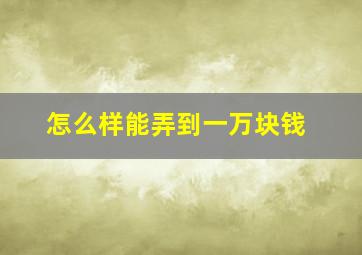 怎么样能弄到一万块钱